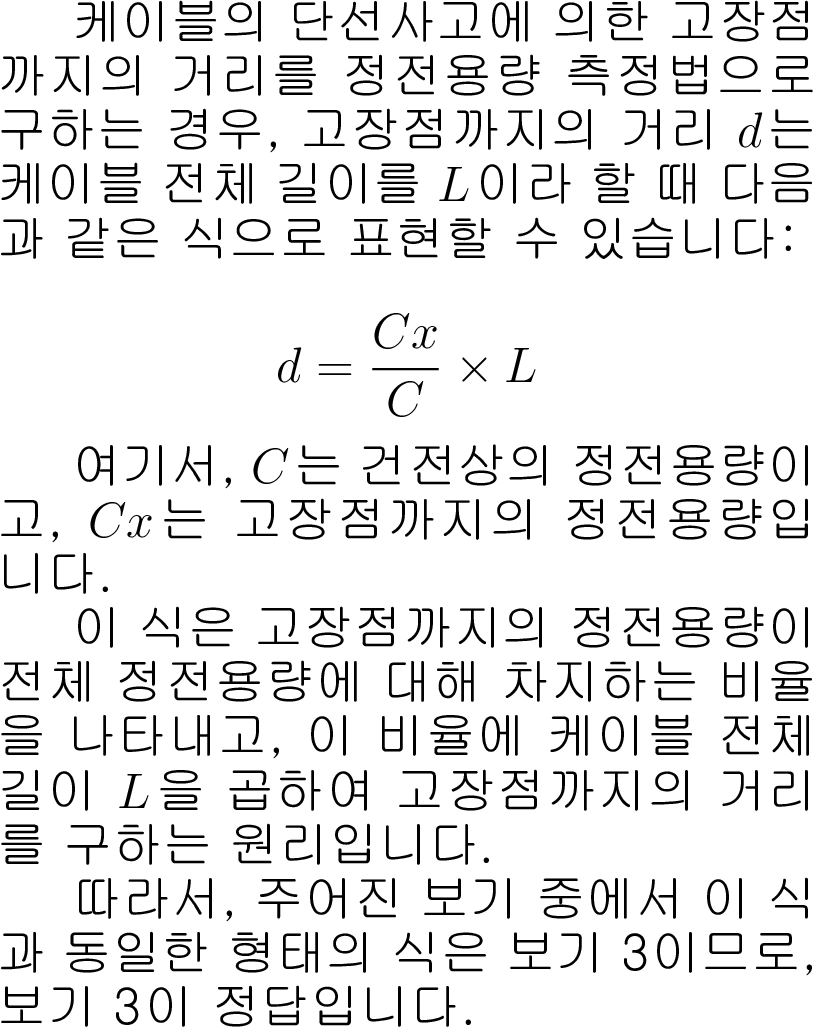 케이블의 단선사고에 의한 고장점까지의 거리를 정전용량 측정법으로 구하는 경우, 고장점까지의 거리 $d$는 케이블 전체 길이를 $L$이라 할 때 다음과 같은 식으로 표현할 수 있습니다:

$d = \frac{Cx}{C} \times L$

여기서, $C$는 건전상의 정전용량이고, $Cx$는 고장점까지의 정전용량입니다.

이 식은 고장점까지의 정전용량이 전체 정전용량에 대해 차지하는 비율을 나타내고, 이 비율에 케이블 전체 길이 $L$을 곱하여 고장점까지의 거리를 구하는 원리입니다.

따라서, 주어진 보기 중에서 이 식과 동일한 형태의 식은 보기 3이므로, 보기 3이 정답입니다.